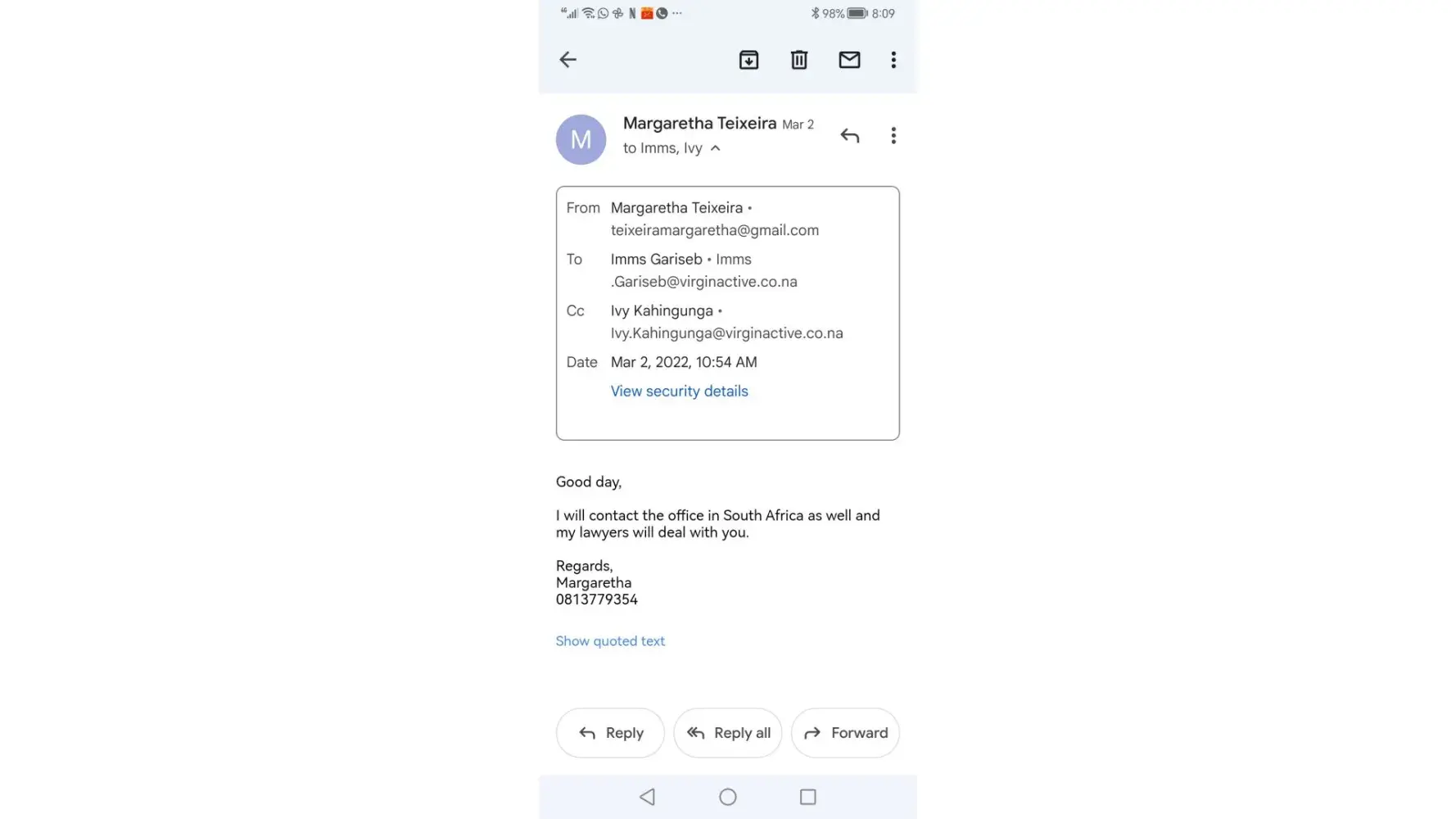 98% 8:09

M

Margaretha Teixeira Mar 2
to Imms, Ivy

From Margaretha Teixeira • teixeiramargaretha@gmail.com
To Imms Gariseb • Imms .Gariseb@virginactive.co.na
Cc Ivy Kahingunga • Ivy.Kahingunga@virginactive.co.na
Date Mar 2, 2022, 10:54 AM
View security details

Good day,

I will contact the office in South Africa as well and my lawyers will deal with you.

Regards,
Margaretha
0813779354

Show quoted text

Reply
Reply all
Forward